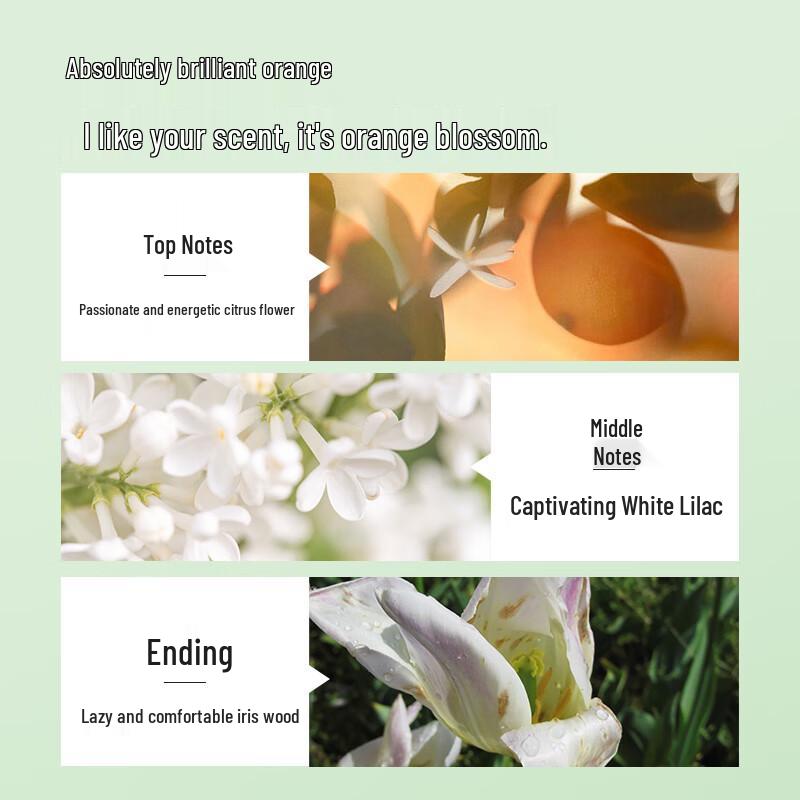 Absolutely brilliant orange

I like your scent, it's orange blossom.

Top Notes

Passionate and energetic citrus flower

Middle
Notes

Captivating White Lilac

Ending

Lazy and comfortable iris wood